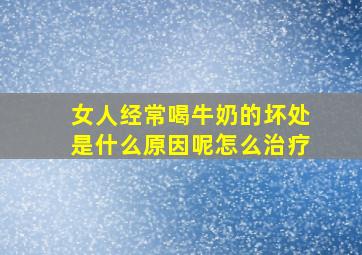 女人经常喝牛奶的坏处是什么原因呢怎么治疗